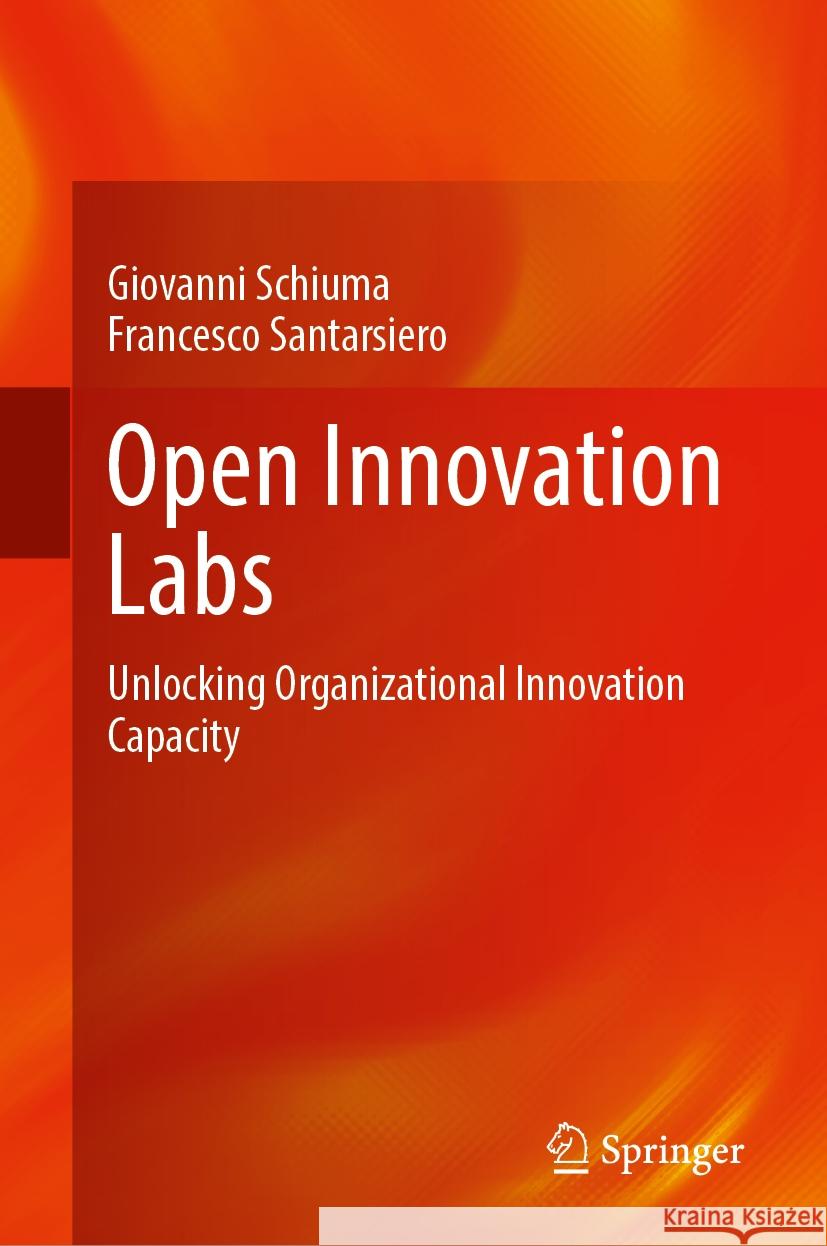 Giovanni Schiuma
Francesco Santarsiero

Open Innovation Labs

Unlocking Organizational Innovation Capacity

Springer